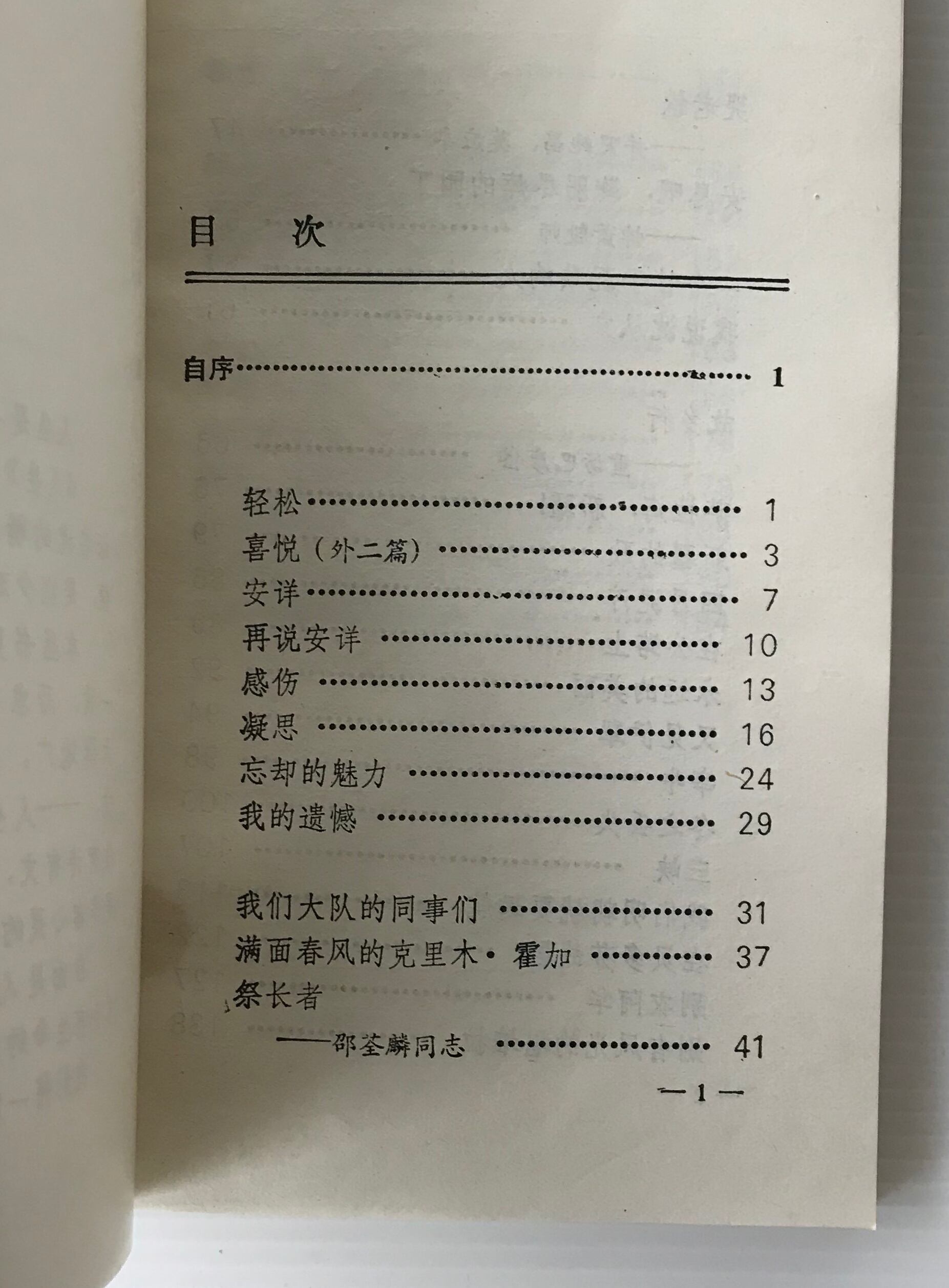 目 次

自序 1

轻松 1
喜悦（外二篇） 3
安详 7
再说安详 10
感伤 13
凝思 16
忘却的魅力 24
我的遗憾 29

我们大队的同事们 31
满面春风的克里木·霍加 37
祭长者
——邵荃麟同志 41

—1—